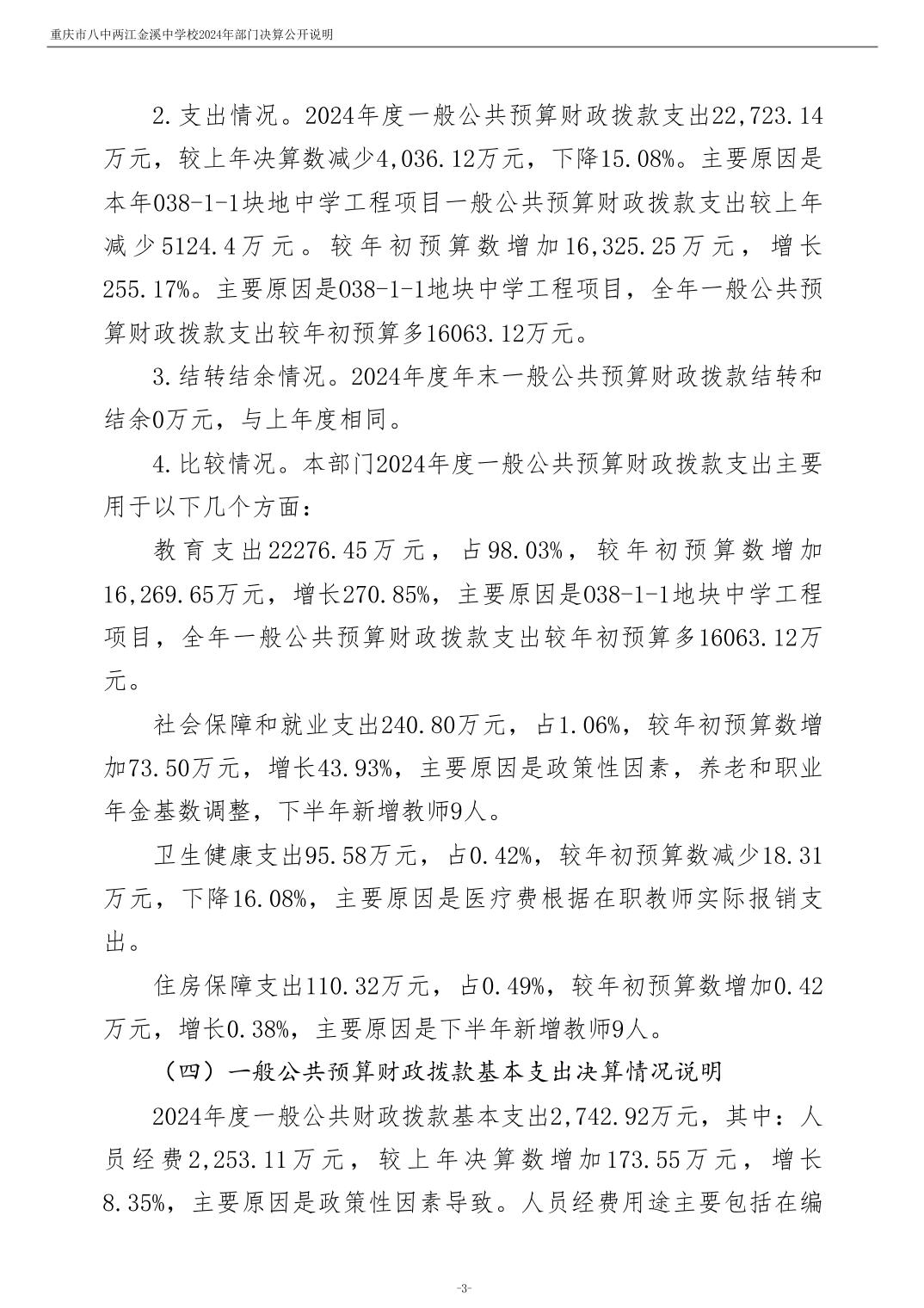 重庆市八中两江金溪中学校2024年部门决算公开说明

2.支出情况。2024年度一般公共预算财政拨款支出22,723.14万元，较上年决算数减少4,036.12万元，下降15.08%。主要原因是本年038-1-1块地中学工程项目一般公共预算财政拨款支出较上年减少5124.4万元。较年初预算数增加16,325.25万元，增长255.17%。主要原因是038-1-1地块中学工程项目，全年一般公共预算财政拨款支出较年初预算多16063.12万元。

3.结转结余情况。2024年度年末一般公共预算财政拨款结转和结余0万元，与上年度相同。

4.比较情况。本部门2024年度一般公共预算财政拨款支出主要用于以下几个方面：

教育支出22276.45万元，占98.03%，较年初预算数增加16,269.65万元，增长270.85%，主要原因是038-1-1地块中学工程项目，全年一般公共预算财政拨款支出较年初预算多16063.12万元。

社会保障和就业支出240.80万元，占1.06%，较年初预算数增加73.50万元，增长43.93%，主要原因是政策性因素，养老和职业年金基数调整，下半年新增教师9人。

卫生健康支出95.58万元，占0.42%，较年初预算数减少18.31万元，下降16.08%，主要原因是医疗费根据在职教师实际报销支出。

住房保障支出110.32万元，占0.49%，较年初预算数增加0.42万元，增长0.38%，主要原因是下半年新增教师9人。

（四）一般公共预算财政拨款基本支出决算情况说明

2024年度一般公共财政拨款基本支出2,742.92万元，其中：人员经费2,253.11万元，较上年决算数增加173.55万元，增长8.35%，主要原因是政策性因素导致。人员经费用途主要包括在编

-3-